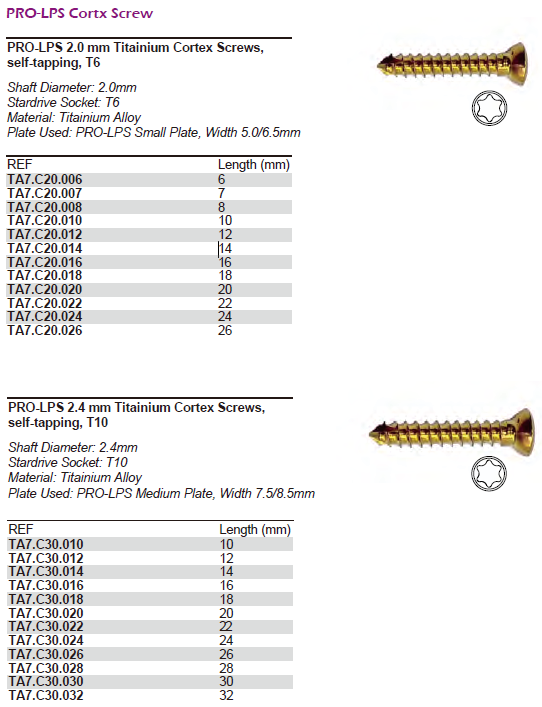 PRO-LPS Cortx Screw

PRO-LPS 2.0 mm Titainium Cortex Screws, self-tapping, T6

Shaft Diameter: 2.0mm
Stardrive Socket: T6
Material: Titainium Alloy
Plate Used: PRO-LPS Small Plate, Width 5.0/6.5mm

| REF | Length (mm) |
|---|---|
| TA7.C20.006 | 6 |
| TA7.C20.007 | 7 |
| TA7.C20.008 | 8 |
| TA7.C20.010 | 10 |
| TA7.C20.012 | 12 |
| TA7.C20.014 | 14 |
| TA7.C20.016 | 16 |
| TA7.C20.018 | 18 |
| TA7.C20.020 | 20 |
| TA7.C20.022 | 22 |
| TA7.C20.024 | 24 |
| TA7.C20.026 | 26 |

PRO-LPS 2.4 mm Titainium Cortex Screws, self-tapping, T10

Shaft Diameter: 2.4mm
Stardrive Socket: T10
Material: Titainium Alloy
Plate Used: PRO-LPS Medium Plate, Width 7.5/8.5mm

| REF | Length (mm) |
|---|---|
| TA7.C30.010 | 10 |
| TA7.C30.012 | 12 |
| TA7.C30.014 | 14 |
| TA7.C30.016 | 16 |
| TA7.C30.018 | 18 |
| TA7.C30.020 | 20 |
| TA7.C30.022 | 22 |
| TA7.C30.024 | 24 |
| TA7.C30.026 | 26 |
| TA7.C30.028 | 28 |
| TA7.C30.030 | 30 |
| TA7.C30.032 | 32 |